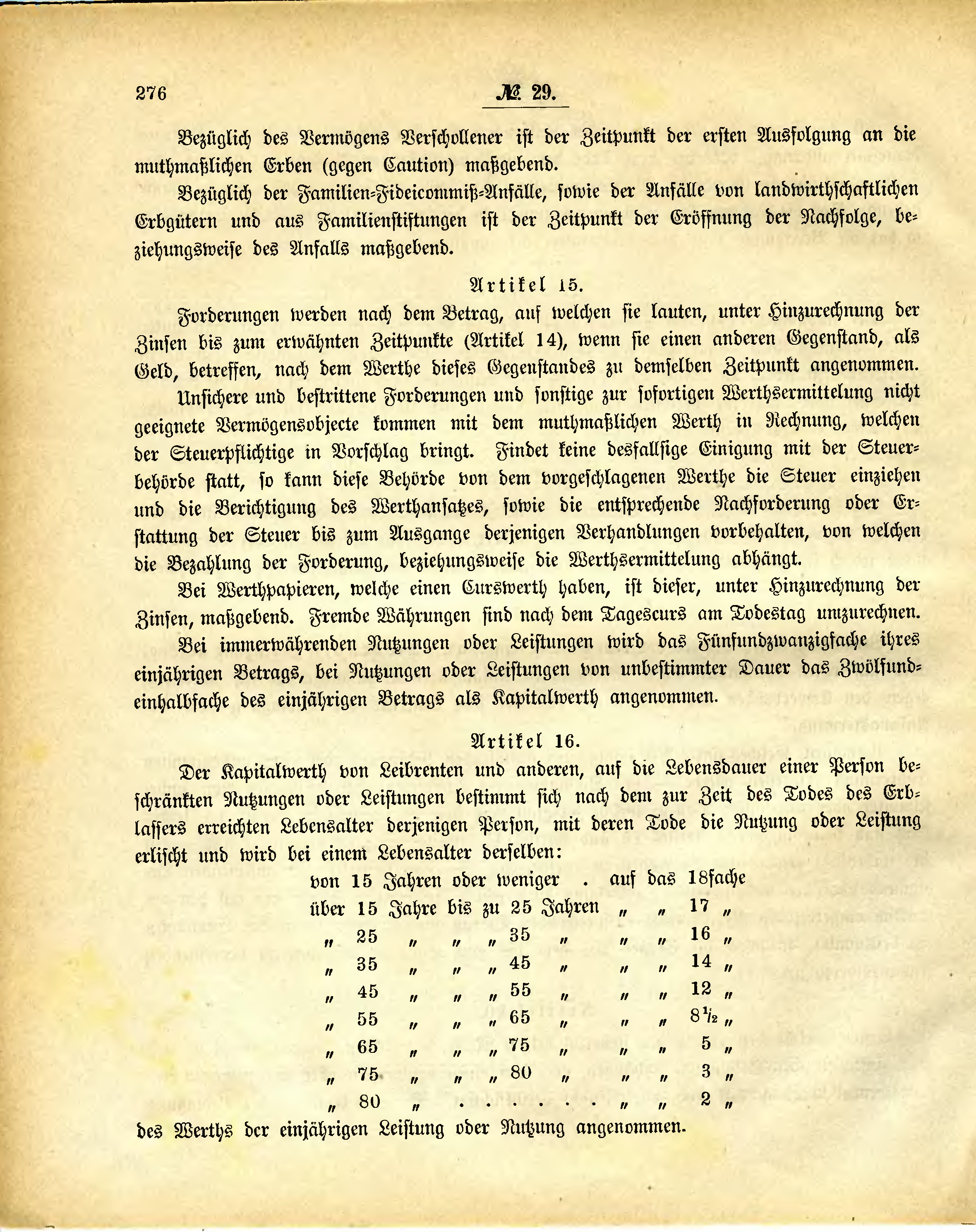 276 № 29.

Bezüglich des Vermögens Verschollener ist der Zeitpunkt der ersten Ausfolgung an die muthmaßlichen Erben (gegen Caution) maßgebend.

Bezüglich der Familien-Fideicommiß-Anfälle, sowie der Anfälle von landwirthschaftlichen Erbgütern und aus Familienstiftungen ist der Zeitpunkt der Eröffnung der Nachfolge, beziehungsweise des Anfalls maßgebend.

Artikel 15.

Forderungen werden nach dem Betrag, auf welchen sie lauten, unter Hinzurechnung der Zinsen bis zum erwähnten Zeitpunkte (Artikel 14), wenn sie einen anderen Gegenstand, als Geld, betreffen, nach dem Werthe dieses Gegenstandes zu demselben Zeitpunkt angenommen.

Unsichere und bestrittene Forderungen und sonstige zur sofortigen Werthsermittelung nicht geeignete Vermögensobjecte kommen mit dem muthmaßlichen Werth in Rechnung, welchen der Steuerpflichtige in Vorschlag bringt. Findet keine desfallsige Einigung mit der Steuerbehörde statt, so kann diese Behörde von dem vorgeschlagenen Werthe die Steuer einziehen und die Berichtigung des Werthansatzes, sowie die entsprechende Nachforderung oder Erstattung der Steuer bis zum Ausgange derjenigen Verhandlungen vorbehalten, von welchen die Bezahlung der Forderung, beziehungsweise die Werthsermittelung abhängt.

Bei Werthpapieren, welche einen Curswerth haben, ist dieser, unter Hinzurechnung der Zinsen, maßgebend. Fremde Währungen sind nach dem Tagescurs am Todestag umzurechnen.

Bei immerwährenden Nutzungen oder Leistungen wird das Fünfundzwanzigfache ihres einjährigen Betrags, bei Nutzungen oder Leistungen von unbestimmter Dauer das Zwölfundeinhalbfache des einjährigen Betrags als Kapitalwerth angenommen.

Artikel 16.

Der Kapitalwerth von Leibrenten und anderen, auf die Lebensdauer einer Person beschränkten Nutzungen oder Leistungen bestimmt sich nach dem zur Zeit des Todes des Erblassers erreichten Lebensalter derjenigen Person, mit deren Tode die Nutzung oder Leistung erlischt und wird bei einem Lebensalter derselben:

von 15 Jahren oder weniger . auf das 18fache
über 15 Jahre bis zu 25 Jahren „ „ 17 „
„ 25 „ „ „ 35 „ „ „ 16 „
„ 35 „ „ „ 45 „ „ „ 14 „
„ 45 „ „ „ 55 „ „ „ 12 „
„ 55 „ „ „ 65 „ „ „ 8½ „
„ 65 „ „ „ 75 „ „ „ 5 „
„ 75 „ „ „ 80 „ „ „ 3 „
„ 80 „ . . . . . . „ „ 2 „

des Werths der einjährigen Leistung oder Nutzung angenommen.